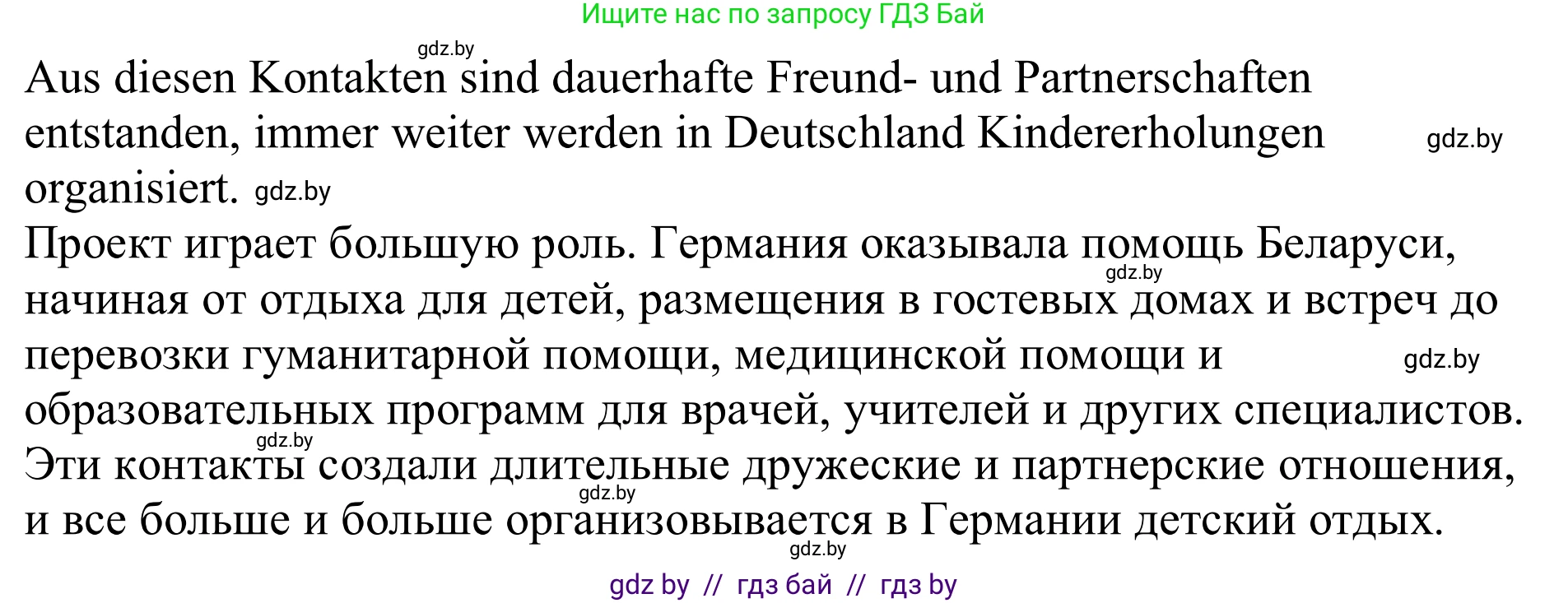 Ищите нас по запросу ГДЗ Бай

gdz.by

Aus diesen Kontakten sind dauerhafte Freund- und Partnerschaften entstanden, immer weiter werden in Deutschland Kindererholungen organisiert. gdz.by gdz.by

Проект играет большую роль. Германия оказывала помощь Беларуси, начиная от отдыха для детей, размещения в гостевых домах и встреч до перевозки гуманитарной помощи, медицинской помощи и образовательных программ для врачей, учителей и других специалистов. Эти контакты создали длительные дружеские и партнерские отношения, и все больше и больше организовывается в Германии детский отдых.

gdz.by gdz.by gdz.by gdz.by gdz.by

gdz by // гдз бай // гдз by